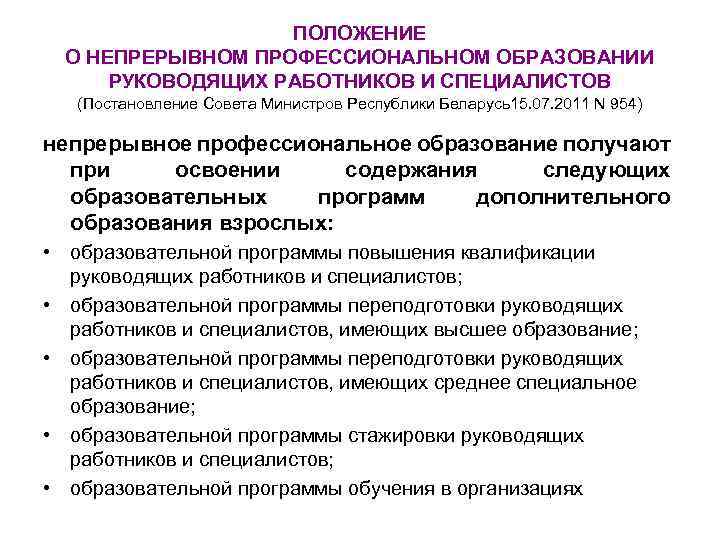 ПОЛОЖЕНИЕ
О НЕПРЕРЫВНОМ ПРОФЕССИОНАЛЬНОМ ОБРАЗОВАНИИ РУКОВОДЯЩИХ РАБОТНИКОВ И СПЕЦИАЛИСТОВ
(Постановление Совета Министров Республики Беларусь15.07.2011 N 954)

непрерывное профессиональное образование получают при освоении содержания следующих образовательных программ дополнительного образования взрослых:

• образовательной программы повышения квалификации руководящих работников и специалистов;
• образовательной программы переподготовки руководящих работников и специалистов, имеющих высшее образование;
• образовательной программы переподготовки руководящих работников и специалистов, имеющих среднее специальное образование;
• образовательной программы стажировки руководящих работников и специалистов;
• образовательной программы обучения в организациях